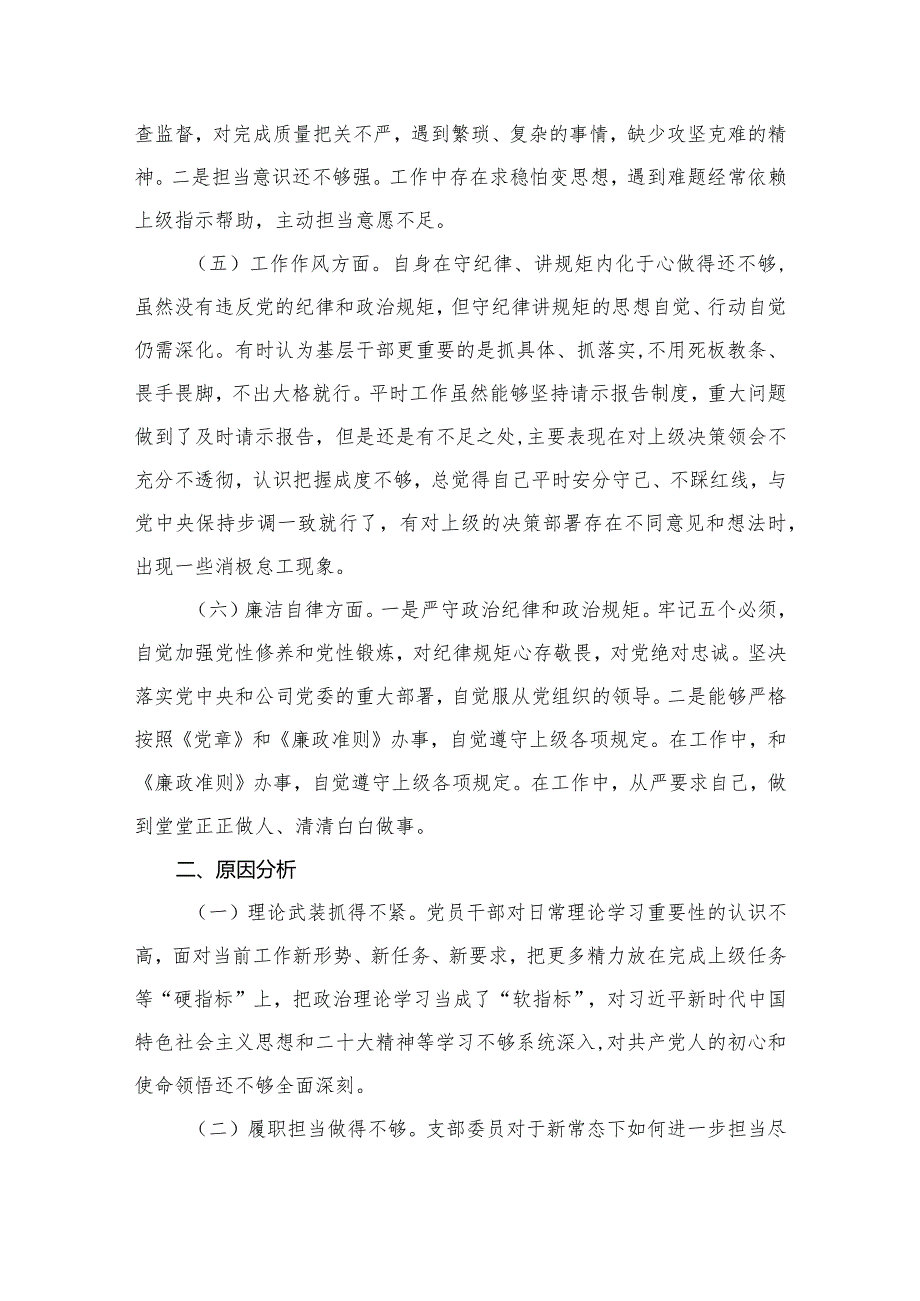 查监督，对完成质量把关不严，遇到繁琐、复杂的事情，缺少攻坚克难的精神。二是担当意识还不够强。工作中存在求稳怕变思想，遇到难题经常依赖上级指示帮助，主动担当意愿不足。

（五）工作作风方面。自身在守纪律、讲规矩内化于心做得还不够，虽然没有违反党的纪律和政治规矩，但守纪律讲规矩的思想自觉、行动自觉仍需深化。有时认为基层干部更重要的是抓具体、抓落实，不用死板教条、畏手畏脚，不出大格就行。平时工作虽然能够坚持请示报告制度，重大问题做到了及时请示报告，但是还是有不足之处，主要表现在对上级决策领会不充分不透彻，认识把握成度不够，总觉得自己平时安分守己、不踩红线，与党中央保持步调一致就行了，有对上级的决策部署存在不同意见和想法时，出现一些消极怠工现象。

（六）廉洁自律方面。一是严守政治纪律和政治规矩。牢记五个必须，自觉加强党性修养和党性锻炼，对纪律规矩心存敬畏，对党绝对忠诚。坚决落实党中央和公司党委的重大部署，自觉服从党组织的领导。二是能够严格按照《党章》和《廉政准则》办事，自觉遵守上级各项规定。在工作中，和《廉政准则》办事，自觉遵守上级各项规定。在工作中，从严要求自己，做到堂堂正正做人、清清白白做事。

二、原因分析

（一）理论武装抓得不紧。党员干部对日常理论学习重要性的认识不高，面对当前工作新形势、新任务、新要求，把更多精力放在完成上级任务等“硬指标”上，把政治理论学习当成了“软指标”，对习近平新时代中国特色社会主义思想和二十大精神等学习不够系统深入，对共产党人的初心和使命领悟还不够全面深刻。

（二）履职担当做得不够。支部委员对于新常态下如何进一步担当尽